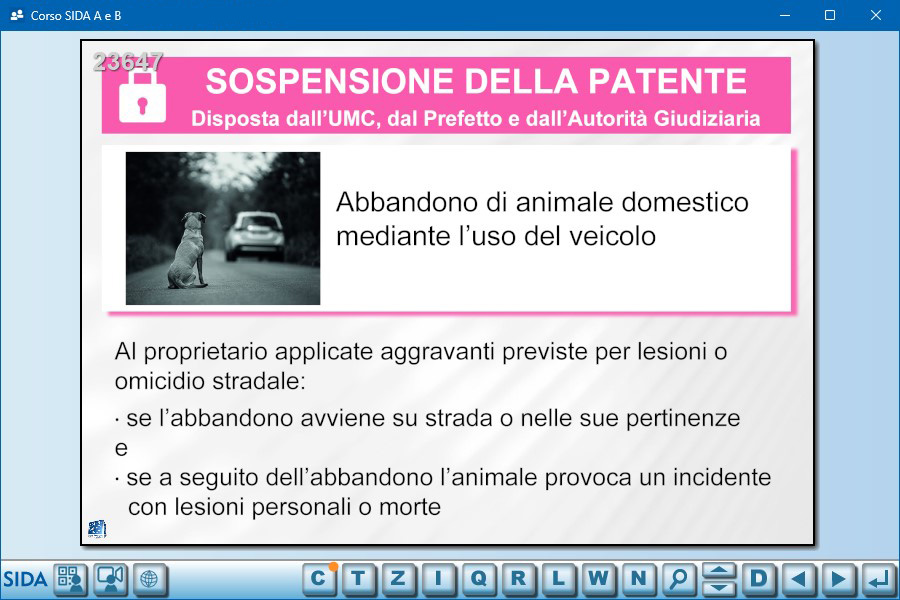 Corso SIDA A e B

23647

SOSPENSIONE DELLA PATENTE
Disposta dall'UMC, dal Prefetto e dall'Autorità Giudiziaria

Abbandono di animale domestico mediante l'uso del veicolo

Al proprietario applicate aggravanti previste per lesioni o omicidio stradale:

· se l'abbandono avviene su strada o nelle sue pertinenze
e
· se a seguito dell'abbandono l'animale provoca un incidente con lesioni personali o morte

SIDA

C T Z I Q R L W N D